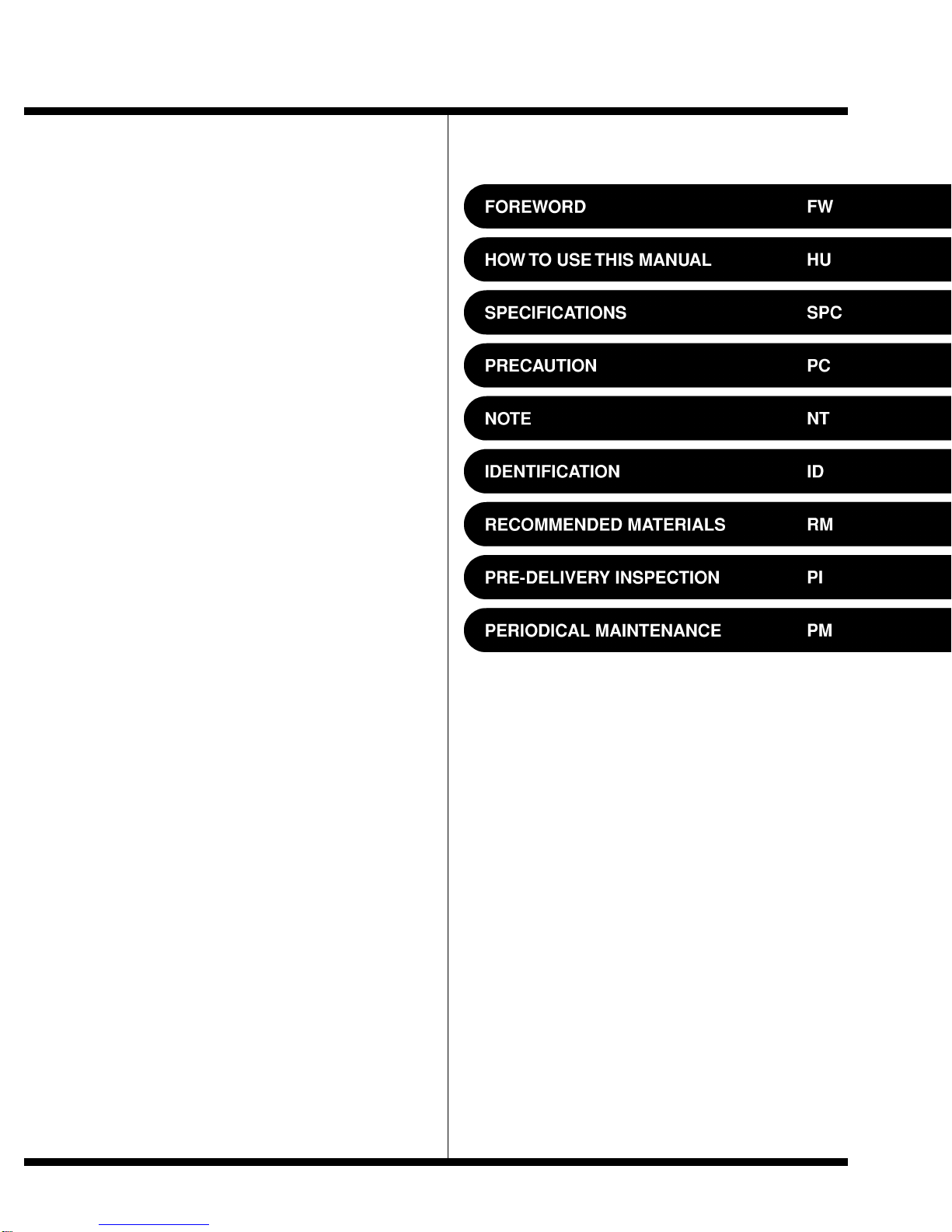 FOREWORD FW

HOW TO USE THIS MANUAL HU

SPECIFICATIONS SPC

PRECAUTION PC

NOTE NT

IDENTIFICATION ID

RECOMMENDED MATERIALS RM

PRE-DELIVERY INSPECTION PI

PERIODICAL MAINTENANCE PM